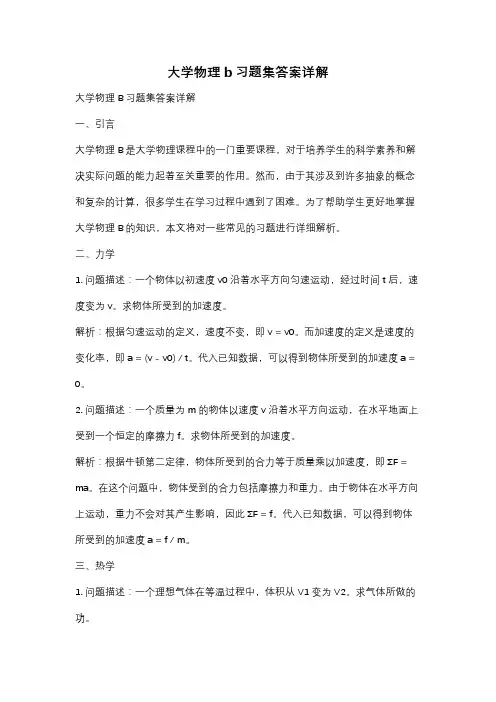 大学物理 b 习题集答案详解

大学物理 B 习题集答案详解

一、引言

大学物理 B 是大学物理课程中的一门重要课程，对于培养学生的科学素养和解决实际问题的能力起着至关重要的作用。然而，由于其涉及到许多抽象的概念和复杂的计算，很多学生在学习过程中遇到了困难。为了帮助学生更好地掌握大学物理 B 的知识，本文将对一些常见的习题进行详细解析。

二、力学

1. 问题描述：一个物体以初速度 v0 沿着水平方向匀速运动，经过时间 t 后，速度变为 v。求物体所受到的加速度。

解析：根据匀速运动的定义，速度不变，即 v = v0。而加速度的定义是速度的变化率，即 a = (v - v0) / t。代入已知数据，可以得到物体所受到的加速度 a = 0。

2. 问题描述：一个质量为 m 的物体以速度 v 沿着水平方向运动，在水平地面上受到一个恒定的摩擦力 f。求物体所受到的加速度。

解析：根据牛顿第二定律，物体所受到的合力等于质量乘以加速度，即 ΣF = ma。在这个问题中，物体受到的合力包括摩擦力和重力。由于物体在水平方向上运动，重力不会对其产生影响，因此 ΣF = f。代入已知数据，可以得到物体所受到的加速度 a = f / m。

三、热学

1. 问题描述：一个理想气体在等温过程中，体积从 V1 变为 V2。求气体所做的功。